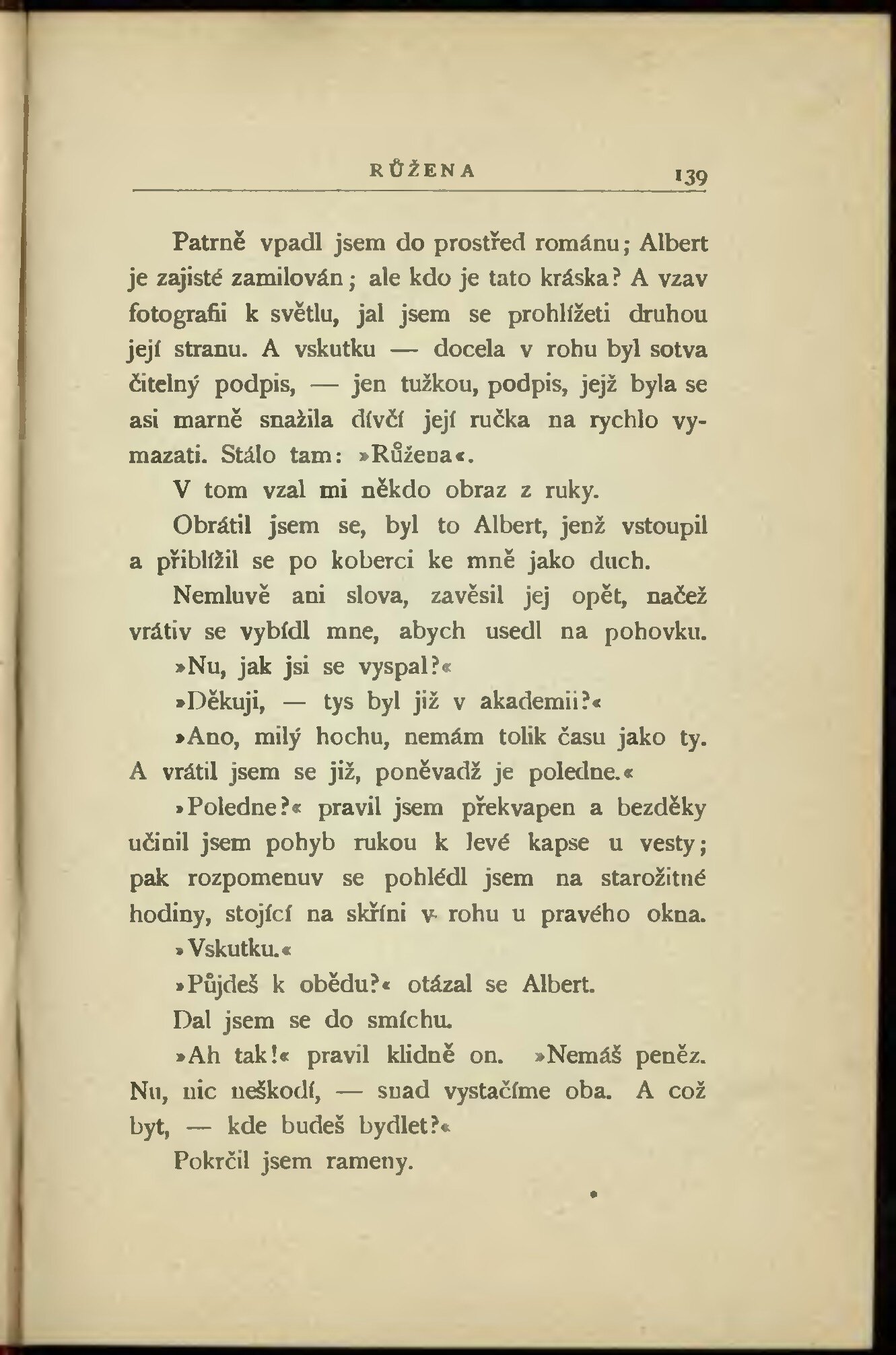 RŮŽENA 139

Patrně vpadl jsem do prostřed románu; Albert je zajisté zamilován; ale kdo je tato kráska? A vzav fotografii k světlu, jal jsem se prohlížeti druhou její stranu. A vskutku — docela v rohu byl sotva čitelný podpis, — jen tužkou, podpis, jejž byla se asi marně snažila dívčí její ručka na rychlo vymazati. Stálo tam: »Růžena«.

V tom vzal mi někdo obraz z ruky.

Obrátil jsem se, byl to Albert, jenž vstoupil a přiblížil se po koberci ke mně jako duch.

Nemluvě ani slova, zavěsil jej opět, načež vrátiv se vybídl mne, abych usedl na pohovku.

»Nu, jak jsi se vyspal?«

»Děkuji, — tys byl již v akademii?«

»Ano, milý hochu, nemám tolik času jako ty. A vrátil jsem se již, poněvadž je poledne.«

»Poledne?« pravil jsem překvapen a bezděky učinil jsem pohyb rukou k levé kapse u vesty; pak rozpomenuv se pohlédl jsem na starožitné hodiny, stojící na skříni v rohu u pravého okna.

»Vskutku.«

»Půjdeš k obědu?« otázal se Albert.

Dal jsem se do smíchu.

»Ah tak!« pravil klidně on. »Nemáš peněz. Nu, nic neškodí, — snad vystačíme oba. A což byt, — kde budeš bydlet?«

Pokrčil jsem rameny.